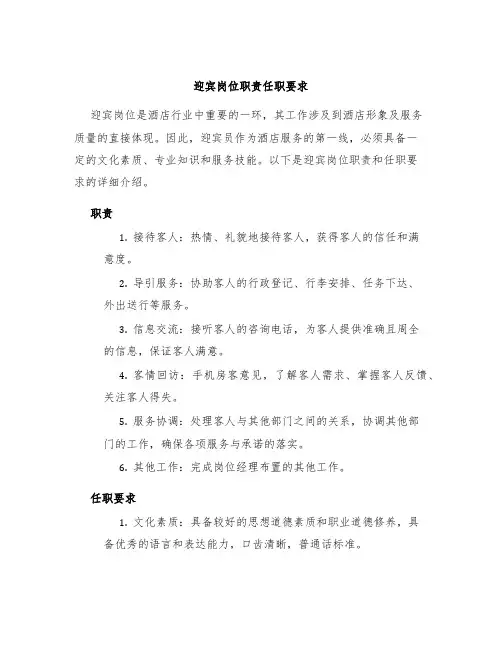 迎宾岗位职责任职要求

迎宾岗位是酒店行业中重要的一环，其工作涉及到酒店形象及服务质量的直接体现。因此，迎宾员作为酒店服务的第一线，必须具备一定的文化素质、专业知识和服务技能。以下是迎宾岗位职责和任职要求的详细介绍。

职责

1. 接待客人：热情、礼貌地接待客人，获得客人的信任和满意度。

2. 导引服务：协助客人的行政登记、行李安排、任务下达、外出送行等服务。

3. 信息交流：接听客人的咨询电话，为客人提供准确且周全的信息，保证客人满意。

4. 客情回访：手机房客意见，了解客人需求、掌握客人反馈、关注客人得失。

5. 服务协调：处理客人与其他部门之间的关系，协调其他部门的工作，确保各项服务与承诺的落实。

6. 其他工作：完成岗位经理布置的其他工作。

任职要求

1. 文化素质：具备较好的思想道德素质和职业道德修养，具备优秀的语言和表达能力，口齿清晰，普通话标准。